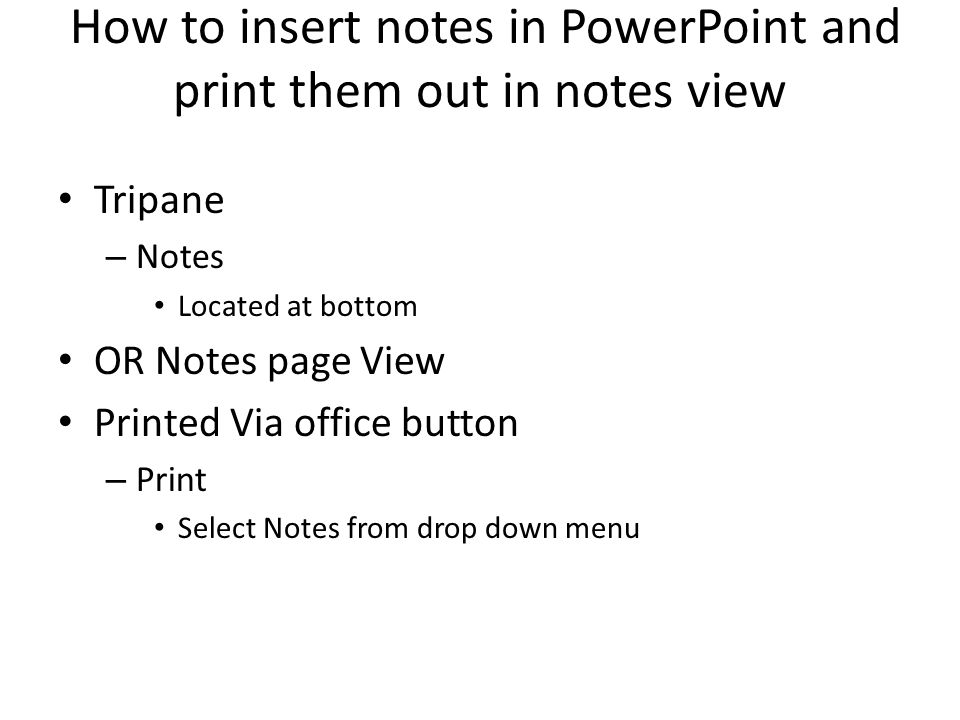 How to insert notes in PowerPoint and print them out in notes view

• Tripane
– Notes
• Located at bottom
• OR Notes page View
• Printed Via office button
– Print
• Select Notes from drop down menu